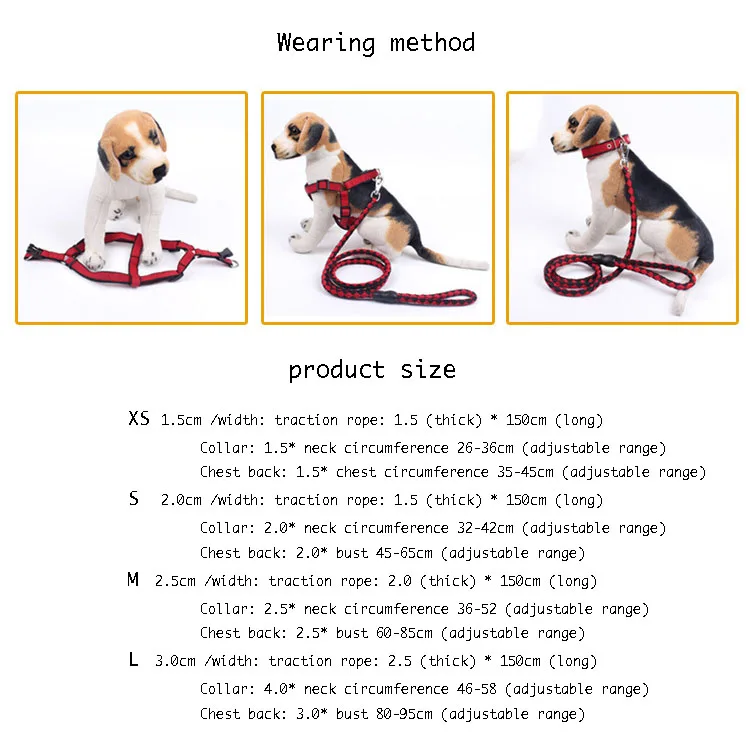 Wearing method

product size

XS 1.5cm /width: traction rope: 1.5 (thick) * 150cm (long)
Collar: 1.5* neck circumference 26-36cm (adjustable range)
Chest back: 1.5* chest circumference 35-45cm (adjustable range)

S 2.0cm /width: traction rope: 1.5 (thick) * 150cm (long)
Collar: 2.0* neck circumference 32-42cm (adjustable range)
Chest back: 2.0* bust 45-65cm (adjustable range)

M 2.5cm /width: traction rope: 2.0 (thick) * 150cm (long)
Collar: 2.5* neck circumference 36-52 (adjustable range)
Chest back: 2.5* bust 60-85cm (adjustable range)

L 3.0cm /width: traction rope: 2.5 (thick) * 150cm (long)
Collar: 4.0* neck circumference 46-58 (adjustable range)
Chest back: 3.0* bust 80-95cm (adjustable range)